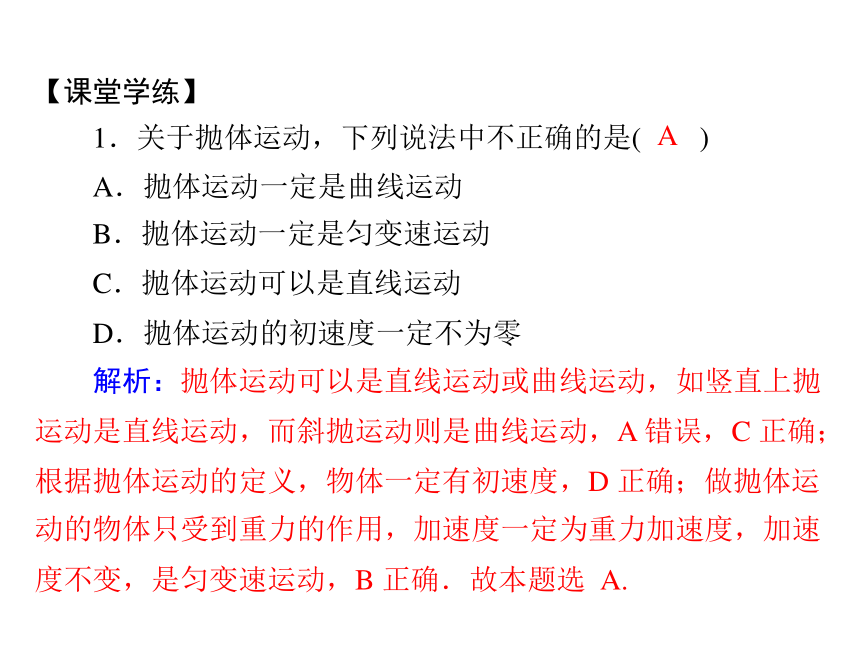 【课堂学练】

1．关于抛体运动，下列说法中不正确的是( A )

A．抛体运动一定是曲线运动

B．抛体运动一定是匀变速运动

C．抛体运动可以是直线运动

D．抛体运动的初速度一定不为零

解析：抛体运动可以是直线运动或曲线运动，如竖直上抛运动是直线运动，而斜抛运动则是曲线运动，A 错误，C 正确；根据抛体运动的定义，物体一定有初速度，D 正确；做抛体运动的物体只受到重力的作用，加速度一定为重力加速度，加速度不变，是匀变速运动，B 正确．故本题选 A.